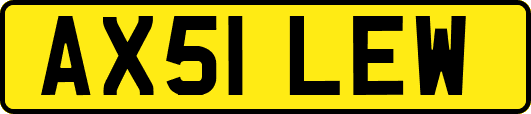 AX51 LEW